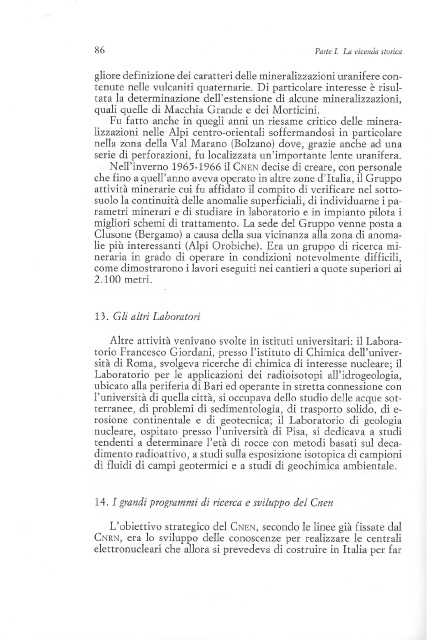 86

Parte I. La vicenda storica

gliore definizione dei caratteri delle mineralizzazioni uranifere contenute nelle vulcaniti quaternarie. Di particolare interesse è risultata la determinazione dell'estensione di alcune mineralizzazioni, quali quelle di Macchia Grande e dei Morticini.

Fu fatto anche in quegli anni un riesame critico delle mineralizzazioni nelle Alpi centro-orientali soffermandosi in particolare nella zona della Val Marano (Bolzano) dove, grazie anche ad una serie di perforazioni, fu localizzata un'importante lente uranifera.

Nell'inverno 1965-1966 il CNEN decise di creare, con personale che fino a quell'anno aveva operato in altre zone d'Italia, il Gruppo attività minerarie cui fu affidato il compito di verificare nel sottosuolo la continuità delle anomalie superficiali, di individuarne i parametri minerari e di studiare in laboratorio e in impianto pilota i migliori schemi di trattamento. La sede del Gruppo venne posta a Clusone (Bergamo) a causa della sua vicinanza alla zona di anomalie più interessanti (Alpi Orobiche). Era un gruppo di ricerca mineraria in grado di operare in condizioni notevolmente difficili, come dimostrarono i lavori eseguiti nei cantieri a quote superiori ai 2.100 metri.

13. Gli altri Laboratori

Altre attività venivano svolte in istituti universitari: il Laboratorio Francesco Giordani, presso l'istituto di Chimica dell'università di Roma, svolgeva ricerche di chimica di interesse nucleare; il Laboratorio per le applicazioni dei radioisotopi all'idrogeologia, ubicato alla periferia di Bari ed operante in stretta connessione con l'università di quella città, si occupava dello studio delle acque sotterranee, di problemi di sedimentologia, di trasporto solido, di erosione continentale e di geotecnica; il Laboratorio di geologia nucleare, ospitato presso l'università di Pisa, si dedicava a studi tendenti a determinare l'età di rocce con metodi basati sul decadimento radioattivo, a studi sulla esposizione isotopica di campioni di fluidi di campi geotermici e a studi di geochimica ambientale.

14. I grandi programmi di ricerca e sviluppo del Cnen

L'obiettivo strategico del CNEN, secondo le linee già fissate dal CNRN, era lo sviluppo delle conoscenze per realizzare le centrali elettronucleari che allora si prevedeva di costruire in Italia per far